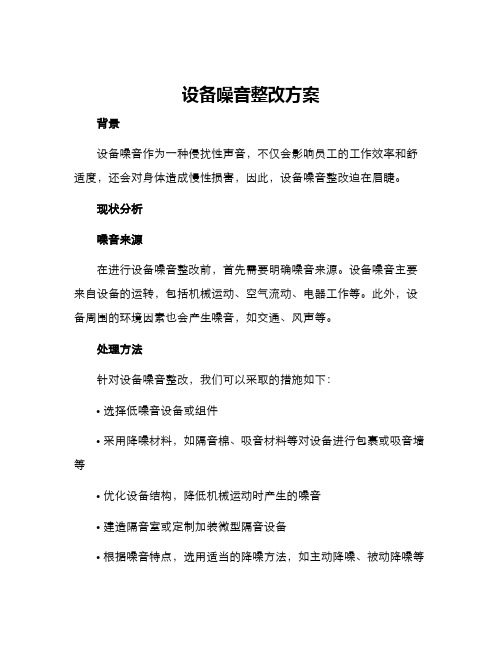 设备噪音整改方案

背景

设备噪音作为一种侵扰性声音，不仅会影响员工的工作效率和舒适度，还会对身体造成慢性损害，因此，设备噪音整改迫在眉睫。

现状分析

噪音来源

在进行设备噪音整改前，首先需要明确噪音来源。设备噪音主要来自设备的运转，包括机械运动、空气流动、电器工作等。此外，设备周围的环境因素也会产生噪音，如交通、风声等。

处理方法

针对设备噪音整改，我们可以采取的措施如下：

• 选择低噪音设备或组件

• 采用降噪材料，如隔音棉、吸音材料等对设备进行包裹或吸音墙等

• 优化设备结构，降低机械运动时产生的噪音

• 建造隔音室或定制加装微型隔音设备

• 根据噪音特点，选用适当的降噪方法，如主动降噪、被动降噪等